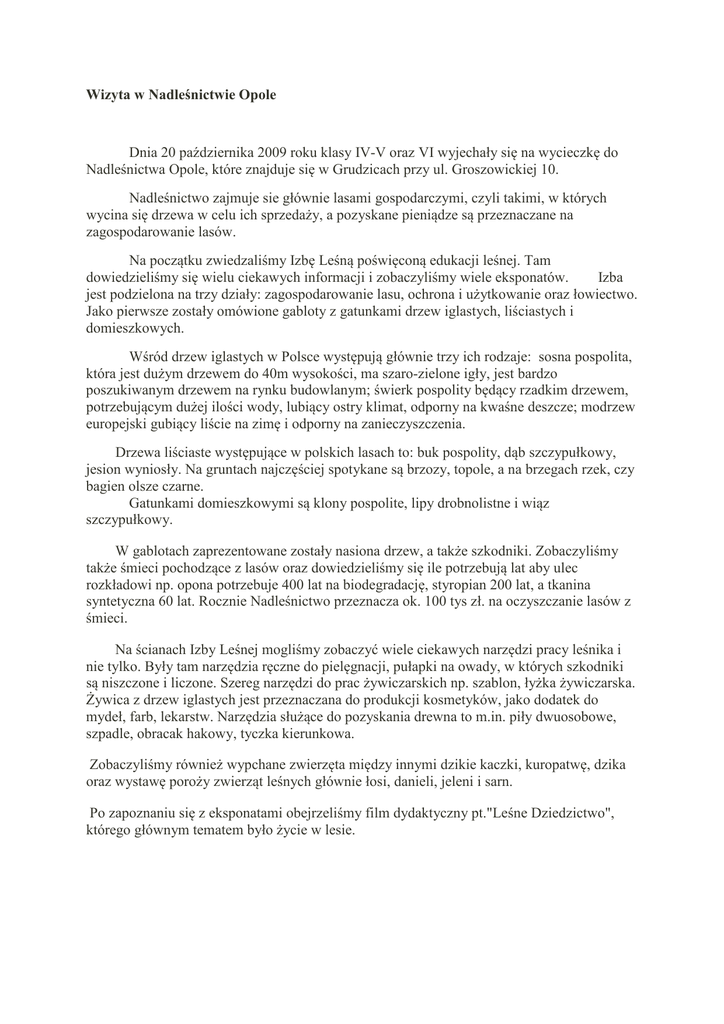 Wizyta w Nadleśnictwie Opole

Dnia 20 października 2009 roku klasy IV-V oraz VI wyjechały się na wycieczkę do Nadleśnictwa Opole, które znajduje się w Grudzicach przy ul. Groszowickiej 10.

Nadleśnictwo zajmuje sie głównie lasami gospodarczymi, czyli takimi, w których wycina się drzewa w celu ich sprzedaży, a pozyskane pieniądze są przeznaczane na zagospodarowanie lasów.

Na początku zwiedzaliśmy Izbę Leśną poświęconą edukacji leśnej. Tam dowiedzieliśmy się wielu ciekawych informacji i zobaczyliśmy wiele eksponatów. Izba jest podzielona na trzy działy: zagospodarowanie lasu, ochrona i użytkowanie oraz łowiectwo. Jako pierwsze zostały omówione gabloty z gatunkami drzew iglastych, liściastych i domieszkowych.

Wśród drzew iglastych w Polsce występują głównie trzy ich rodzaje: sosna pospolita, która jest dużym drzewem do 40m wysokości, ma szaro-zielone igły, jest bardzo poszukiwanym drzewem na rynku budowlanym; świerk pospolity będący rzadkim drzewem, potrzebującym dużej ilości wody, lubiący ostry klimat, odporny na kwaśne deszcze; modrzew europejski gubiący liście na zimę i odporny na zanieczyszczenia.

Drzewa liściaste występujące w polskich lasach to: buk pospolity, dąb szczypułkowy, jesion wyniosły. Na gruntach najczęściej spotykane są brzozy, topole, a na brzegach rzek, czy bagien olsze czarne.

Gatunkami domieszkowymi są klony pospolite, lipy drobnolistne i wiąz szczypułkowy.

W gablotach zaprezentowane zostały nasiona drzew, a także szkodniki. Zobaczyliśmy także śmieci pochodzące z lasów oraz dowiedzieliśmy się ile potrzebują lat aby ulec rozkładowi np. opona potrzebuje 400 lat na biodegradację, styropian 200 lat, a tkanina syntetyczna 60 lat. Rocznie Nadleśnictwo przeznacza ok. 100 tys zł. na oczyszczanie lasów z śmieci.

Na ścianach Izby Leśnej mogliśmy zobaczyć wiele ciekawych narzędzi pracy leśnika i nie tylko. Były tam narzędzia ręczne do pielęgnacji, pułapki na owady, w których szkodniki są niszczone i liczone. Szereg narzędzi do prac żywiczarskich np. szablon, łyżka żywiczarska. Żywica z drzew iglastych jest przeznaczana do produkcji kosmetyków, jako dodatek do mydeł, farb, lekarstw. Narzędzia służące do pozyskania drewna to m.in. piły dwuosobowe, szpadle, obracak hakowy, tyczka kierunkowa.

Zobaczyliśmy również wypchane zwierzęta między innymi dzikie kaczki, kuropatwę, dzika oraz wystawę poroży zwierząt leśnych głównie łosi, danieli, jeleni i sarn.

Po zapoznaniu się z eksponatami obejrzeliśmy film dydaktyczny pt."Leśne Dziedzictwo", którego głównym tematem było życie w lesie.